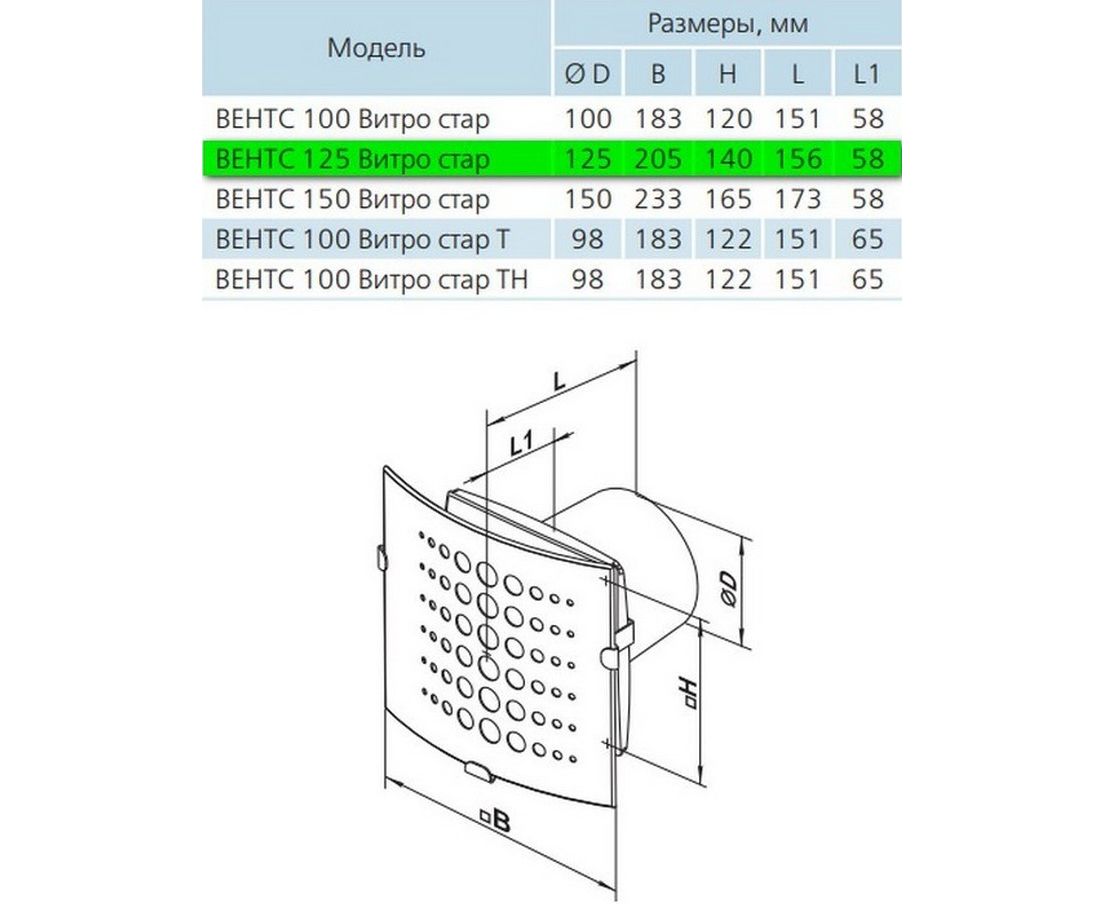 | Модель | Размеры, мм | | | | |
|---|---|---|---|---|---|
| | Ø D | B | H | L | L1 |
| ВЕНТС 100 Витро стар | 100 | 183 | 120 | 151 | 58 |
| ВЕНТС 125 Витро стар | 125 | 205 | 140 | 156 | 58 |
| ВЕНТС 150 Витро стар | 150 | 233 | 165 | 173 | 58 |
| ВЕНТС 100 Витро стар Т | 98 | 183 | 122 | 151 | 65 |
| ВЕНТС 100 Витро стар ТН | 98 | 183 | 122 | 151 | 65 |

L
L1
ØD
□H
□B